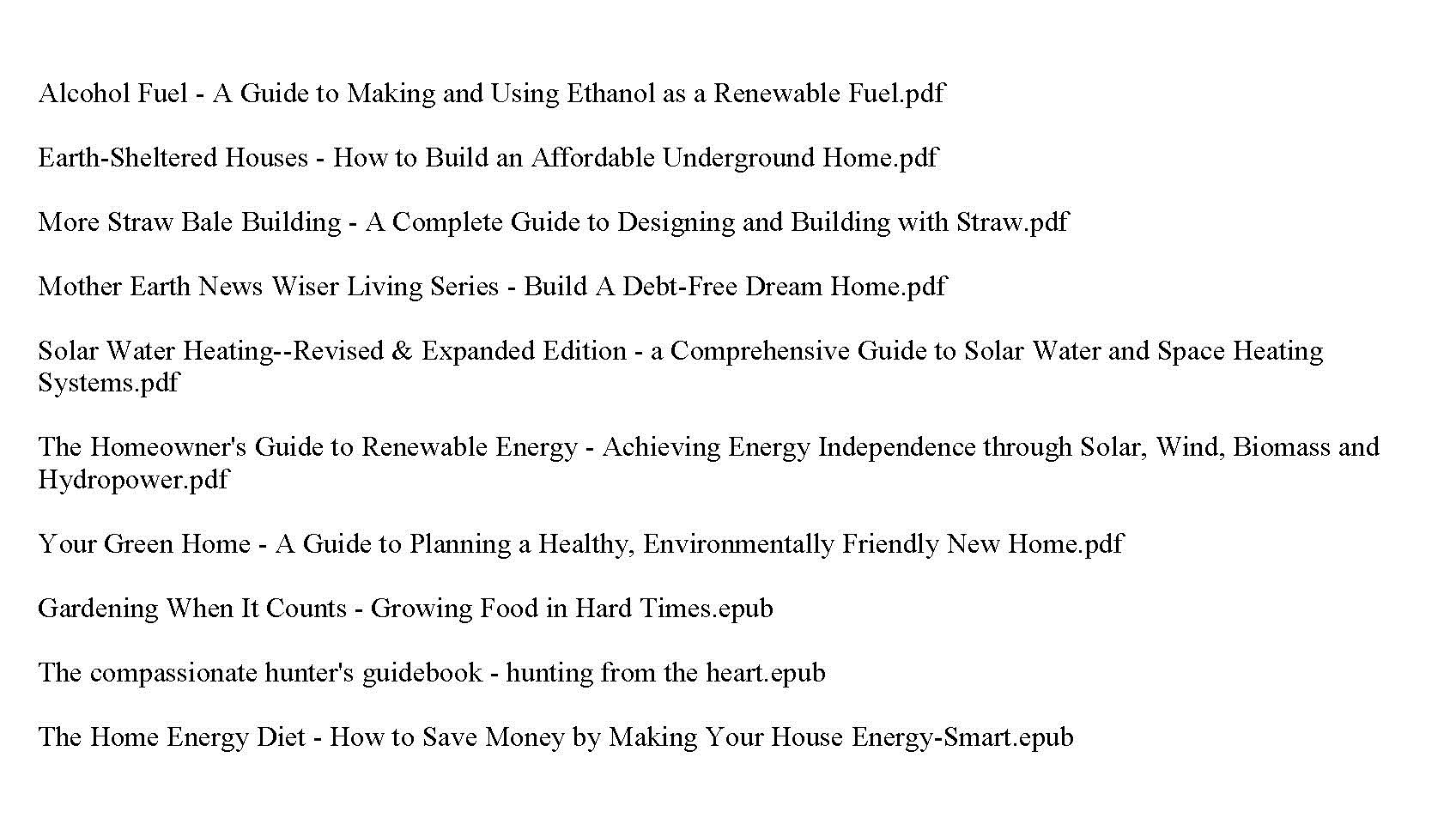 Alcohol Fuel - A Guide to Making and Using Ethanol as a Renewable Fuel.pdf

Earth-Sheltered Houses - How to Build an Affordable Underground Home.pdf

More Straw Bale Building - A Complete Guide to Designing and Building with Straw.pdf

Mother Earth News Wiser Living Series - Build A Debt-Free Dream Home.pdf

Solar Water Heating--Revised & Expanded Edition - a Comprehensive Guide to Solar Water and Space Heating Systems.pdf

The Homeowner's Guide to Renewable Energy - Achieving Energy Independence through Solar, Wind, Biomass and Hydropower.pdf

Your Green Home - A Guide to Planning a Healthy, Environmentally Friendly New Home.pdf

Gardening When It Counts - Growing Food in Hard Times.epub

The compassionate hunter's guidebook - hunting from the heart.epub

The Home Energy Diet - How to Save Money by Making Your House Energy-Smart.epub